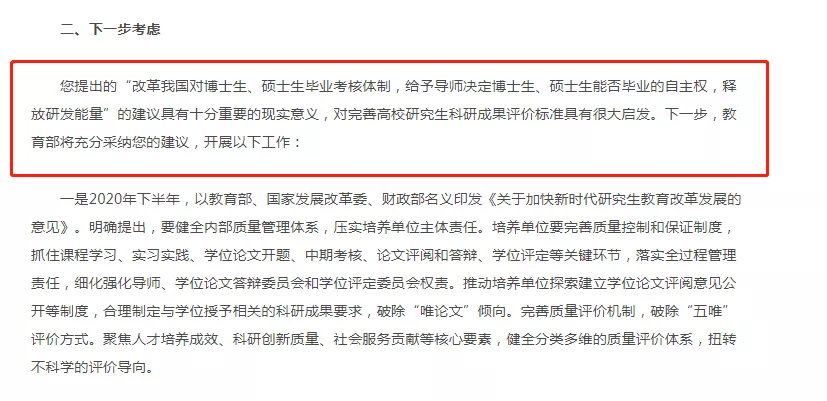 二、下一步考虑

您提出的“改革我国对博士生、硕士生毕业考核体制，给予导师决定博士生、硕士生能否毕业的自主权，释放研发能量”的建议具有十分重要的现实意义，对完善高校研究生科研成果评价标准具有很大启发。下一步，教育部将充分采纳您的建议，开展以下工作：

一是2020年下半年，以教育部、国家发展改革委、财政部名义印发《关于加快新时代研究生教育改革发展的意见》。明确提出，要健全内部质量管理体系，压实培养单位主体责任。培养单位要完善质量控制和保证制度，抓住课程学习、实习实践、学位论文开题、中期考核、论文评阅和答辩、学位评定等关键环节，落实全过程管理责任，细化强化导师、学位论文答辩委员会和学位评定委员会权责。推动培养单位探索建立学位论文评阅意见公开等制度，合理制定与学位授予相关的科研成果要求，破除“唯论文”倾向。完善质量评价机制，破除“五唯”评价方式。聚焦人才培养成效、科研创新质量、社会服务贡献等核心要素，健全分类多维的质量评价体系，扭转不科学的评价导向。